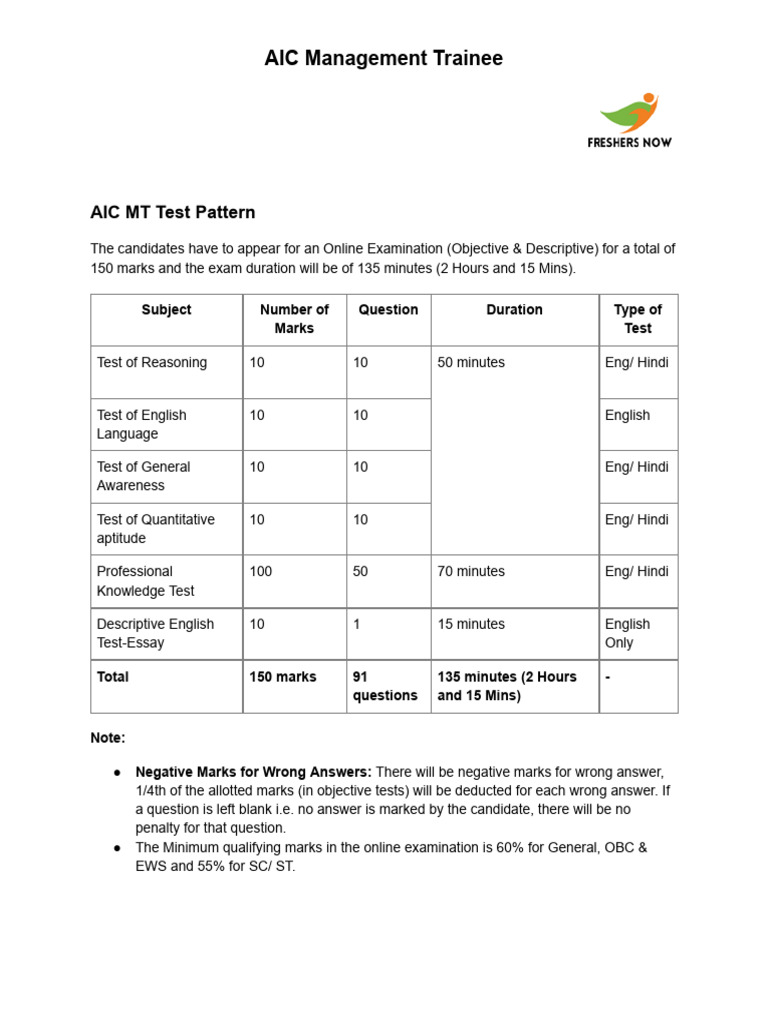 AIC Management Trainee

FRESHERS NOW

AIC MT Test Pattern

The candidates have to appear for an Online Examination (Objective & Descriptive) for a total of 150 marks and the exam duration will be of 135 minutes (2 Hours and 15 Mins).

| Subject | Number of Marks | Question | Duration | Type of Test |
|---|---|---|---|---|
| Test of Reasoning | 10 | 10 | 50 minutes | Eng/ Hindi |
| Test of English Language | 10 | 10 | | English |
| Test of General Awareness | 10 | 10 | | Eng/ Hindi |
| Test of Quantitative aptitude | 10 | 10 | | Eng/ Hindi |
| Professional Knowledge Test | 100 | 50 | 70 minutes | Eng/ Hindi |
| Descriptive English Test-Essay | 10 | 1 | 15 minutes | English Only |
| Total | 150 marks | 91 questions | 135 minutes (2 Hours and 15 Mins) | - |

Note:

• Negative Marks for Wrong Answers: There will be negative marks for wrong answer, 1/4th of the allotted marks (in objective tests) will be deducted for each wrong answer. If a question is left blank i.e. no answer is marked by the candidate, there will be no penalty for that question.
• The Minimum qualifying marks in the online examination is 60% for General, OBC & EWS and 55% for SC/ ST.